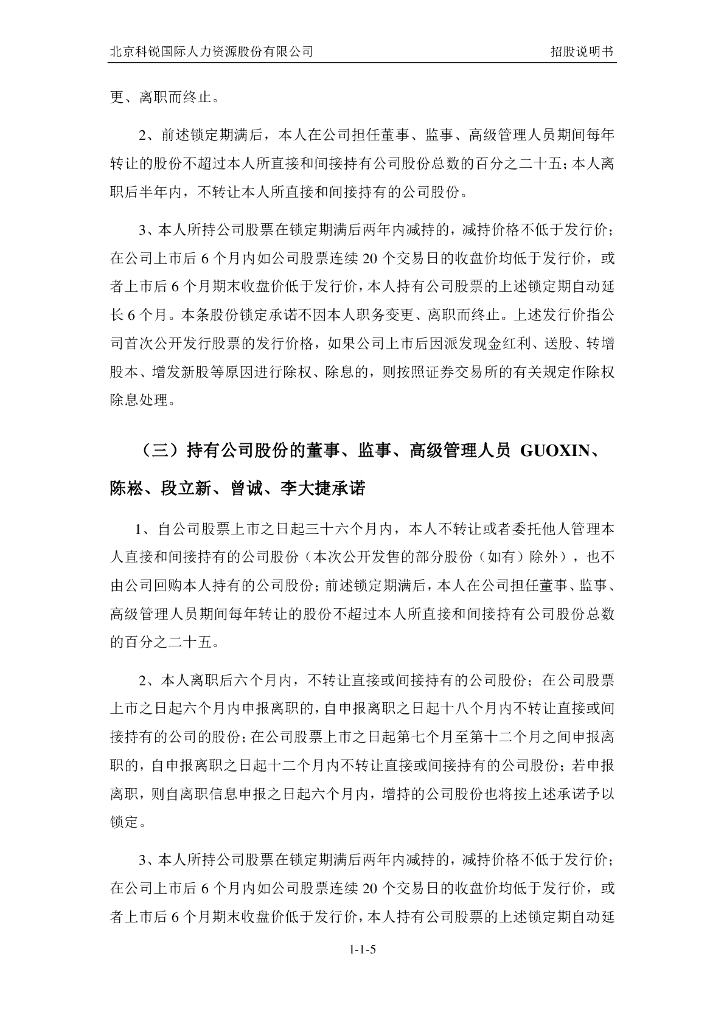 北京科锐国际人力资源股份有限公司

招股说明书

更、离职而终止。

2、前述锁定期满后，本人在公司担任董事、监事、高级管理人员期间每年转让的股份不超过本人所直接和间接持有公司股份总数的百分之二十五；本人离职后半年内，不转让本人所直接和间接持有的公司股份。

3、本人所持公司股票在锁定期满后两年内减持的，减持价格不低于发行价；在公司上市后 6 个月内如公司股票连续 20 个交易日的收盘价均低于发行价，或者上市后 6 个月期末收盘价低于发行价，本人持有公司股票的上述锁定期自动延长 6 个月。本条股份锁定承诺不因本人职务变更、离职而终止。上述发行价指公司首次公开发行股票的发行价格，如果公司上市后因派发现金红利、送股、转增股本、增发新股等原因进行除权、除息的，则按照证券交易所的有关规定作除权除息处理。

（三）持有公司股份的董事、监事、高级管理人员 GUOXIN、陈崧、段立新、曾诚、李大捷承诺

1、自公司股票上市之日起三十六个月内，本人不转让或者委托他人管理本人直接和间接持有的公司股份（本次公开发售的部分股份（如有）除外），也不由公司回购本人持有的公司股份；前述锁定期满后，本人在公司担任董事、监事、高级管理人员期间每年转让的股份不超过本人所直接和间接持有公司股份总数的百分之二十五。

2、本人离职后六个月内，不转让直接或间接持有的公司股份；在公司股票上市之日起六个月内申报离职的，自申报离职之日起十八个月内不转让直接或间接持有的公司的股份；在公司股票上市之日起第七个月至第十二个月之间申报离职的，自申报离职之日起十二个月内不转让直接或间接持有的公司股份；若申报离职，则自离职信息申报之日起六个月内，增持的公司股份也将按上述承诺予以锁定。

3、本人所持公司股票在锁定期满后两年内减持的，减持价格不低于发行价；在公司上市后 6 个月内如公司股票连续 20 个交易日的收盘价均低于发行价，或者上市后 6 个月期末收盘价低于发行价，本人持有公司股票的上述锁定期自动延

1-1-5